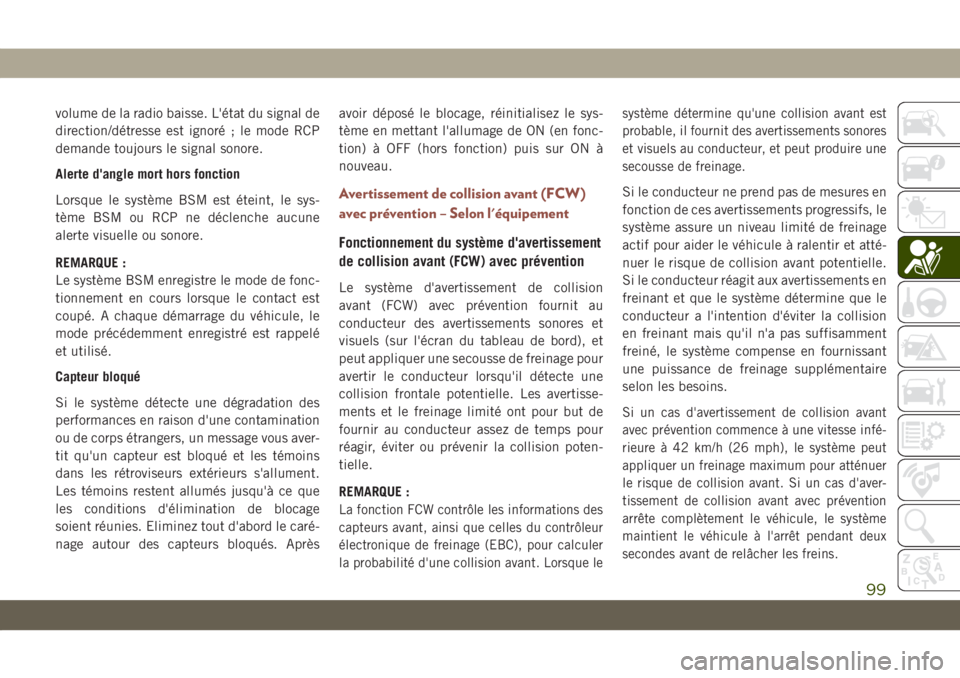 volume de la radio baisse. L'état du signal de direction/détresse est ignoré ; le mode RCP demande toujours le signal sonore.

Alerte d'angle mort hors fonction

Lorsque le système BSM est éteint, le système BSM ou RCP ne déclenche aucune alerte visuelle ou sonore.

REMARQUE :
Le système BSM enregistre le mode de fonctionnement en cours lorsque le contact est coupé. A chaque démarrage du véhicule, le mode précédemment enregistré est rappelé et utilisé.

Capteur bloqué

Si le système détecte une dégradation des performances en raison d'une contamination ou de corps étrangers, un message vous avertit qu'un capteur est bloqué et les témoins dans les rétroviseurs extérieurs s'allument. Les témoins restent allumés jusqu'à ce que les conditions d'élimination de blocage soient réunies. Eliminez tout d'abord le carénage autour des capteurs bloqués. Après avoir déposé le blocage, réinitialisez le système en mettant l'allumage de ON (en fonction) à OFF (hors fonction) puis sur ON à nouveau.

Avertissement de collision avant (FCW) avec prévention – Selon l'équipement

Fonctionnement du système d'avertissement de collision avant (FCW) avec prévention

Le système d'avertissement de collision avant (FCW) avec prévention fournit au conducteur des avertissements sonores et visuels (sur l'écran du tableau de bord), et peut appliquer une secousse de freinage pour avertir le conducteur lorsqu'il détecte une collision frontale potentielle. Les avertissements et le freinage limité ont pour but de fournir au conducteur assez de temps pour réagir, éviter ou prévenir la collision potentielle.

REMARQUE :
La fonction FCW contrôle les informations des capteurs avant, ainsi que celles du contrôleur électronique de freinage (EBC), pour calculer la probabilité d'une collision avant. Lorsque le système détermine qu'une collision avant est probable, il fournit des avertissements sonores et visuels au conducteur, et peut produire une secousse de freinage.

Si le conducteur ne prend pas de mesures en fonction de ces avertissements progressifs, le système assure un niveau limité de freinage actif pour aider le véhicule à ralentir et atténuer le risque de collision avant potentielle. Si le conducteur réagit aux avertissements en freinant et que le système détermine que le conducteur a l'intention d'éviter la collision en freinant mais qu'il n'a pas suffisamment freiné, le système compense en fournissant une puissance de freinage supplémentaire selon les besoins.

Si un cas d'avertissement de collision avant avec prévention commence à une vitesse inférieure à 42 km/h (26 mph), le système peut appliquer un freinage maximum pour atténuer le risque de collision avant. Si un cas d'avertissement de collision avant avec prévention arrête complètement le véhicule, le système maintient le véhicule à l'arrêt pendant deux secondes avant de relâcher les freins.

99

carmanualsonline.info